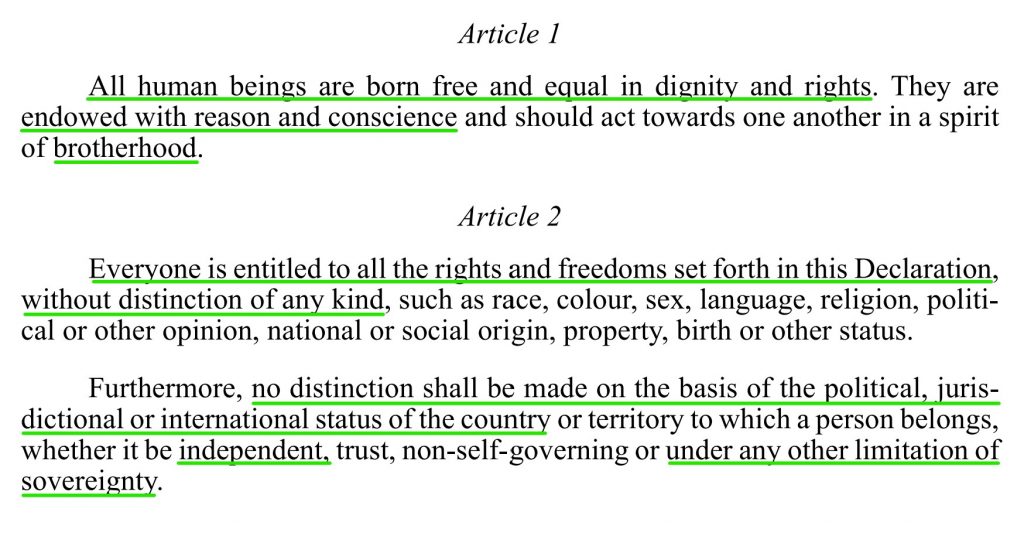 Article 1

All human beings are born free and equal in dignity and rights. They are endowed with reason and conscience and should act towards one another in a spirit of brotherhood.

Article 2

Everyone is entitled to all the rights and freedoms set forth in this Declaration, without distinction of any kind, such as race, colour, sex, language, religion, political or other opinion, national or social origin, property, birth or other status.

Furthermore, no distinction shall be made on the basis of the political, jurisdictional or international status of the country or territory to which a person belongs, whether it be independent, trust, non-self-governing or under any other limitation of sovereignty.